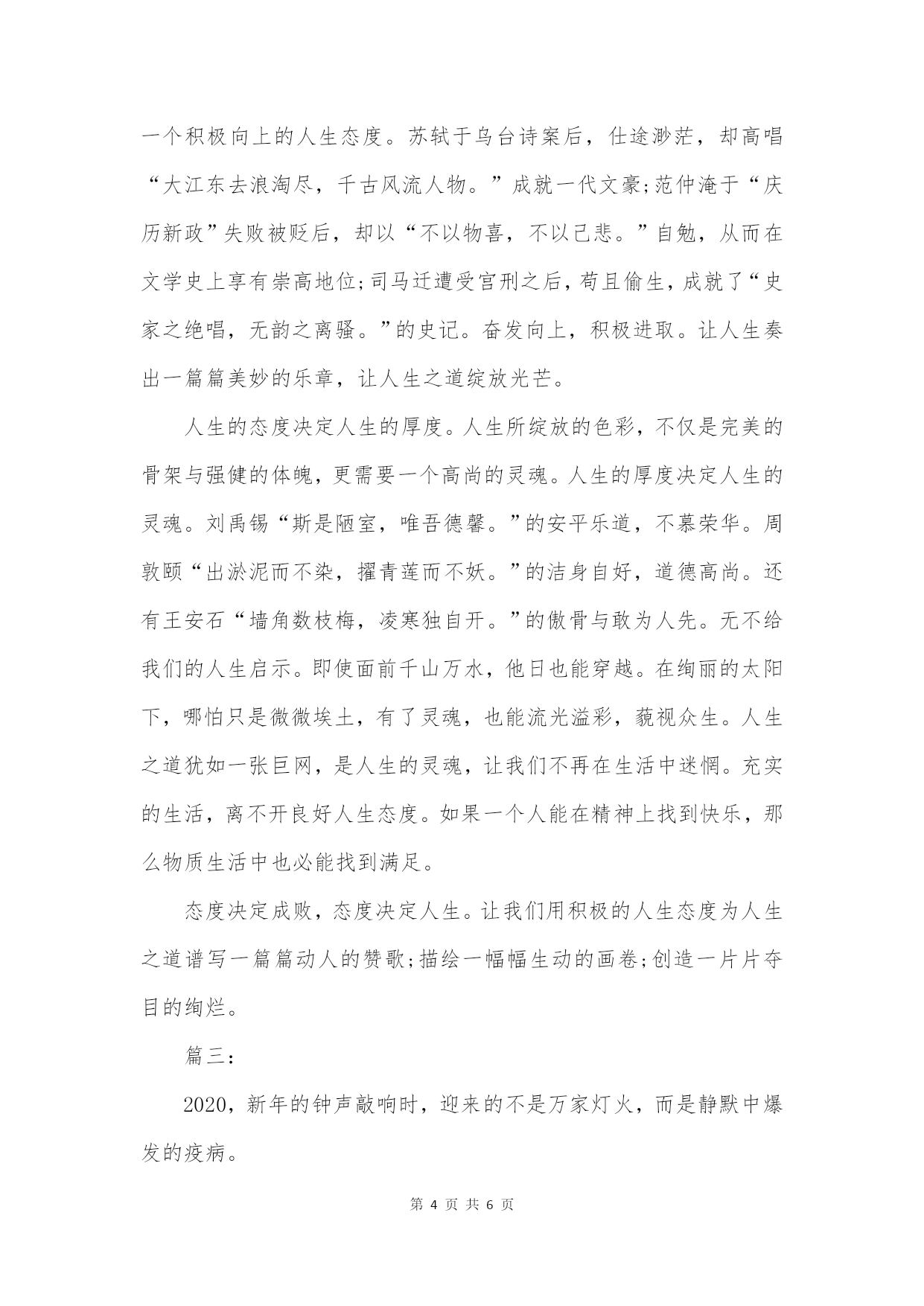 一个积极向上的人生态度。苏轼于乌台诗案后，仕途渺茫，却高唱“大江东去浪淘尽，千古风流人物。”成就一代文豪;范仲淹于“庆历新政”失败被贬后，却以“不以物喜，不以己悲。”自勉，从而在文学史上享有崇高地位;司马迁遭受宫刑之后，苟且偷生，成就了“史家之绝唱，无韵之离骚。”的史记。奋发向上，积极进取。让人生奏出一篇篇美妙的乐章，让人生之道绽放光芒。

人生的态度决定人生的厚度。人生所绽放的色彩，不仅是完美的骨架与强健的体魄，更需要一个高尚的灵魂。人生的厚度决定人生的灵魂。刘禹锡“斯是陋室，唯吾德馨。”的安平乐道，不慕荣华。周敦颐“出淤泥而不染，擢青莲而不妖。”的洁身自好，道德高尚。还有王安石“墙角数枝梅，凌寒独自开。”的傲骨与敢为人先。无不给我们的人生启示。即使面前千山万水，他日也能穿越。在绚丽的太阳下，哪怕只是微微埃土，有了灵魂，也能流光溢彩，藐视众生。人生之道犹如一张巨网，是人生的灵魂，让我们不再在生活中迷惘。充实的生活，离不开良好人生态度。如果一个人能在精神上找到快乐，那么物质生活中也必能找到满足。

态度决定成败，态度决定人生。让我们用积极的人生态度为人生之道谱写一篇篇动人的赞歌;描绘一幅幅生动的画卷;创造一片片夺目的绚烂。

篇三:

2020，新年的钟声敲响时，迎来的不是万家灯火，而是静默中爆发的疫病。

第 4 页 共 6 页